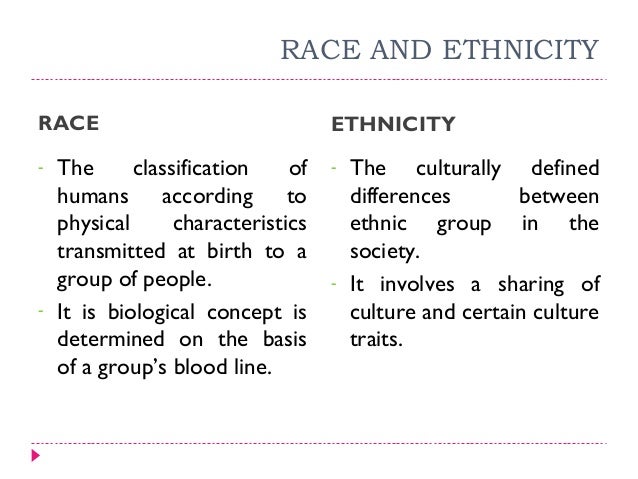 RACE AND ETHNICITY

RACE

- The classification of humans according to physical characteristics transmitted at birth to a group of people.
- It is biological concept is determined on the basis of a group's blood line.

ETHNICITY

- The culturally defined differences between ethnic group in the society.
- It involves a sharing of culture and certain culture traits.